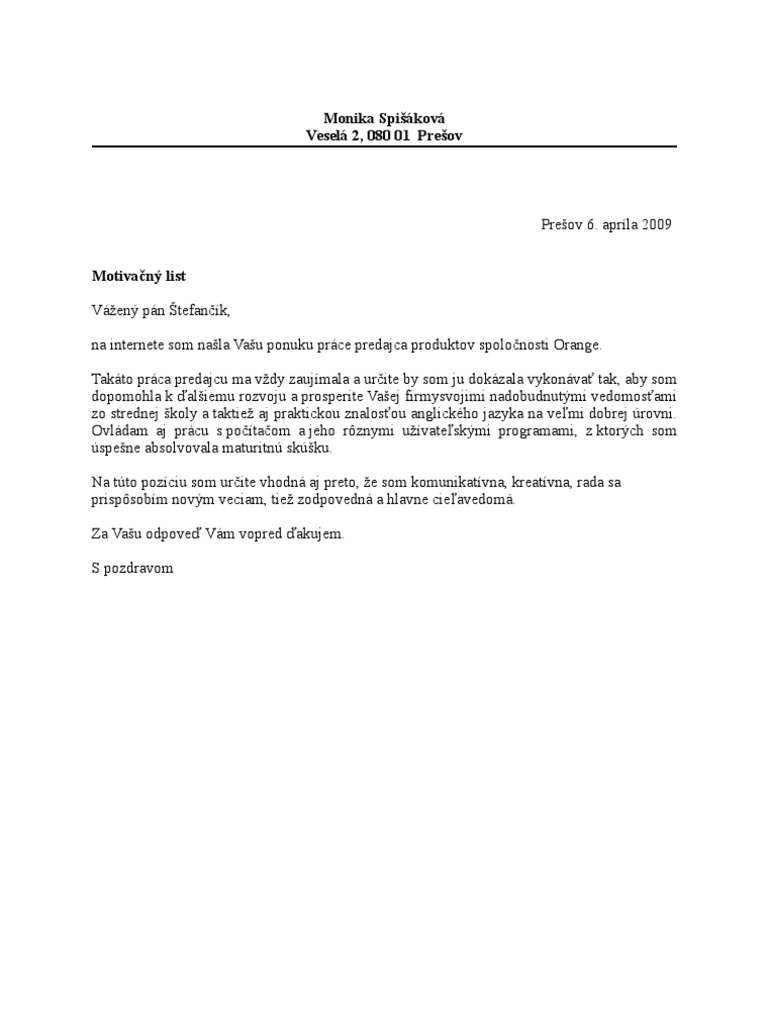 Monika Spišáková
Veselá 2, 080 01 Prešov

Prešov 6. apríla 2009

Motivačný list

Vážený pán Štefančík,

na internete som našla Vašu ponuku práce predajca produktov spoločnosti Orange.

Takáto práca predajcu ma vždy zaujímala a určite by som ju dokázala vykonávať tak, aby som dopomohla k ďalšiemu rozvoju a prosperite Vašej firmysvojimi nadobudnutými vedomosťami zo strednej školy a taktiež aj praktickou znalosťou anglického jazyka na veľmi dobrej úrovni. Ovládam aj prácu s počítačom a jeho rôznymi užívateľskými programami, z ktorých som úspešne absolvovala maturitnú skúšku.

Na túto pozíciu som určite vhodná aj preto, že som komunikatívna, kreatívna, rada sa prispôsobím novým veciam, tiež zodpovedná a hlavne cieľavedomá.

Za Vašu odpoveď Vám vopred ďakujem.

S pozdravom